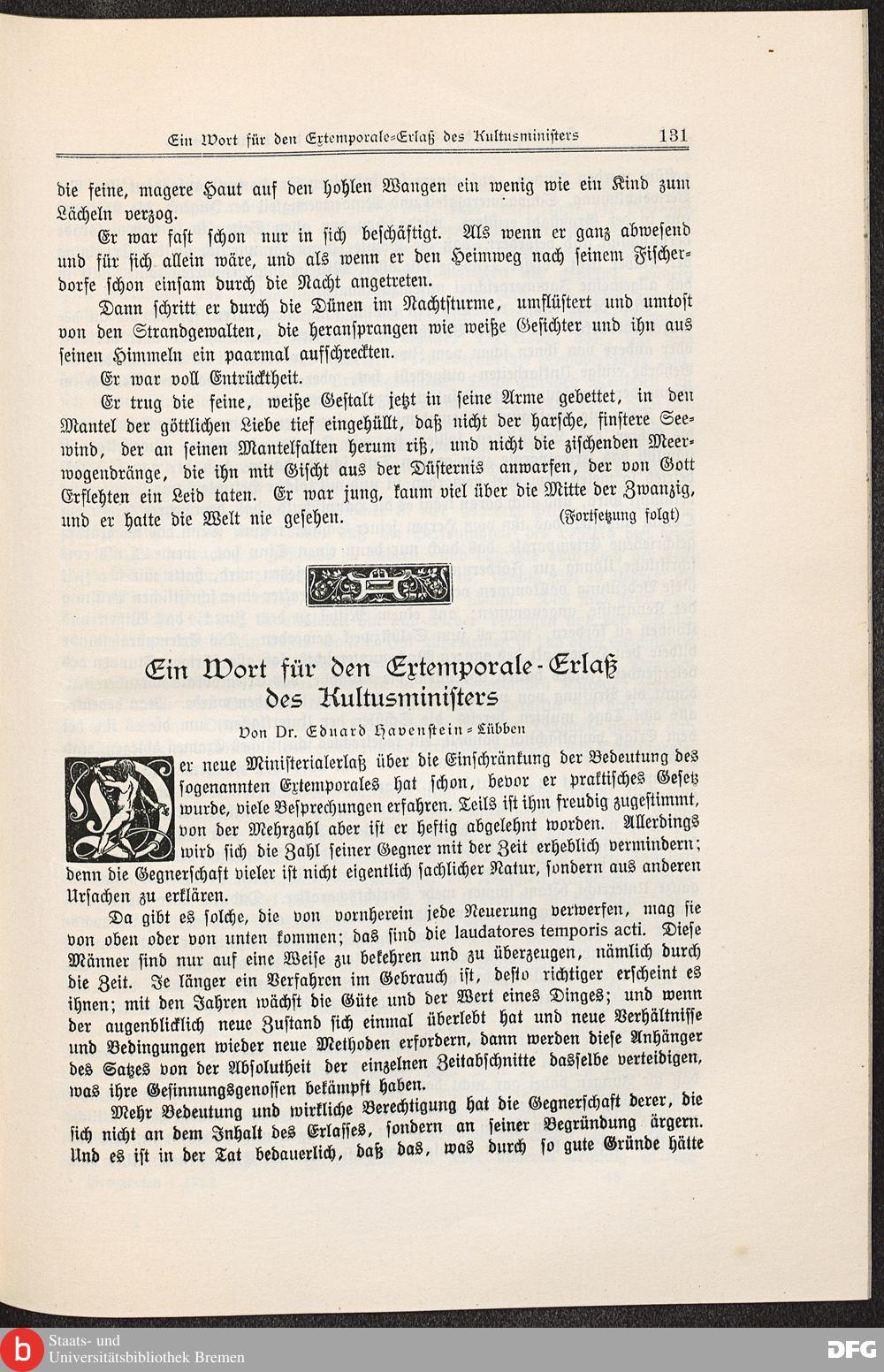 Ein Wort für den Extemporale-Erlaß des Kultusministers 131

die feine, magere Haut auf den hohlen Wangen ein wenig wie ein Kind zum Lächeln verzog.

Er war fast schon nur in sich beschäftigt. Als wenn er ganz abwesend und für sich allein wäre, und als wenn er den Heimweg nach seinem Fischerdorfe schon einsam durch die Nacht angetreten.

Dann schritt er durch die Dünen im Nachtsturme, umflüstert und umtost von den Strandgewalten, die heransprangen wie weiße Gesichter und ihn aus seinen Himmeln ein paarmal aufschreckten.

Er war voll Entrücktheit.

Er trug die feine, weiße Gestalt jetzt in seine Arme gebettet, in den Mantel der göttlichen Liebe tief eingehüllt, daß nicht der harsche, finstere Seewind, der an seinen Mantelfalten herum riß, und nicht die zischenden Meerwogendränge, die ihn mit Gischt aus der Düsternis anwarfen, der von Gott Erflehten ein Leid taten. Er war jung, kaum viel über die Mitte der Zwanzig, und er hatte die Welt nie gesehen. (Fortsetzung folgt)

Ein Wort für den Extemporale-Erlaß des Kultusministers

Von Dr. Eduard Havenstein-Lübben

Der neue Ministerialerlaß über die Einschränkung der Bedeutung des sogenannten Extemporales hat schon, bevor er praktisches Gesetz wurde, viele Besprechungen erfahren. Teils ist ihm freudig zugestimmt, von der Mehrzahl aber ist er heftig abgelehnt worden. Allerdings wird sich die Zahl seiner Gegner mit der Zeit erheblich vermindern; denn die Gegnerschaft vieler ist nicht eigentlich sachlicher Natur, sondern aus anderen Ursachen zu erklären.

Da gibt es solche, die von vornherein jede Neuerung verwerfen, mag sie von oben oder von unten kommen; das sind die laudatores temporis acti. Diese Männer sind nur auf eine Weise zu bekehren und zu überzeugen, nämlich durch die Zeit. Je länger ein Verfahren im Gebrauch ist, desto richtiger erscheint es ihnen; mit den Jahren wächst die Güte und der Wert eines Dinges; und wenn der augenblicklich neue Zustand sich einmal überlebt hat und neue Verhältnisse und Bedingungen wieder neue Methoden erfordern, dann werden diese Anhänger des Satzes von der Absolutheit der einzelnen Zeitabschnitte dasselbe verteidigen, was ihre Gesinnungsgenossen bekämpft haben.

Mehr Bedeutung und wirkliche Berechtigung hat die Gegnerschaft derer, die sich nicht an dem Inhalt des Erlasses, sondern an seiner Begründung ärgern. Und es ist in der Tat bedauerlich, daß das, was durch so gute Gründe hätte

Staats- und Universitätsbibliothek Bremen

DFG